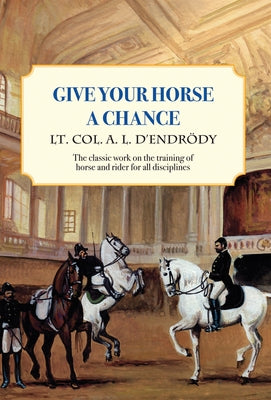 GIVE YOUR HORSE A CHANCE

LT. COL. A. L. D'ENDRÖDY

The classic work on the training of horse and rider for all disciplines